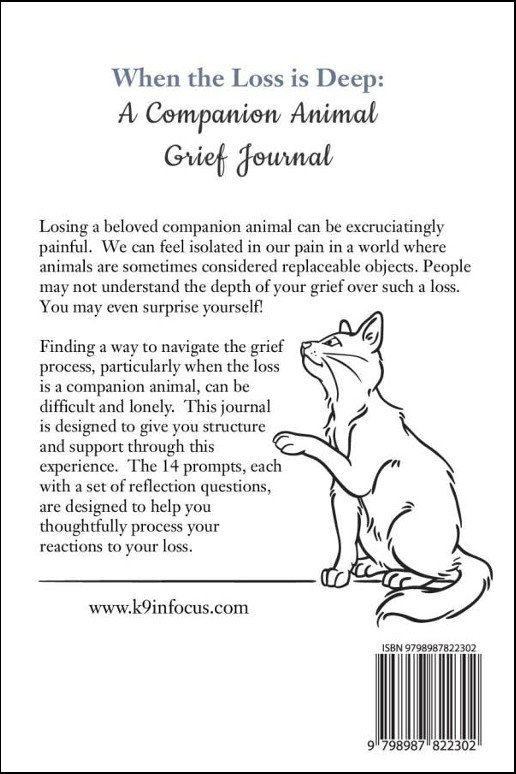 When the Loss is Deep:
A Companion Animal
Grief Journal

Losing a beloved companion animal can be excruciatingly painful. We can feel isolated in our pain in a world where animals are sometimes considered replaceable objects. People may not understand the depth of your grief over such a loss. You may even surprise yourself!

Finding a way to navigate the grief process, particularly when the loss is a companion animal, can be difficult and lonely. This journal is designed to give you structure and support through this experience. The 14 prompts, each with a set of reflection questions, are designed to help you thoughtfully process your reactions to your loss.

www.k9infocus.com

ISBN 9798987822302

9 798987 822302